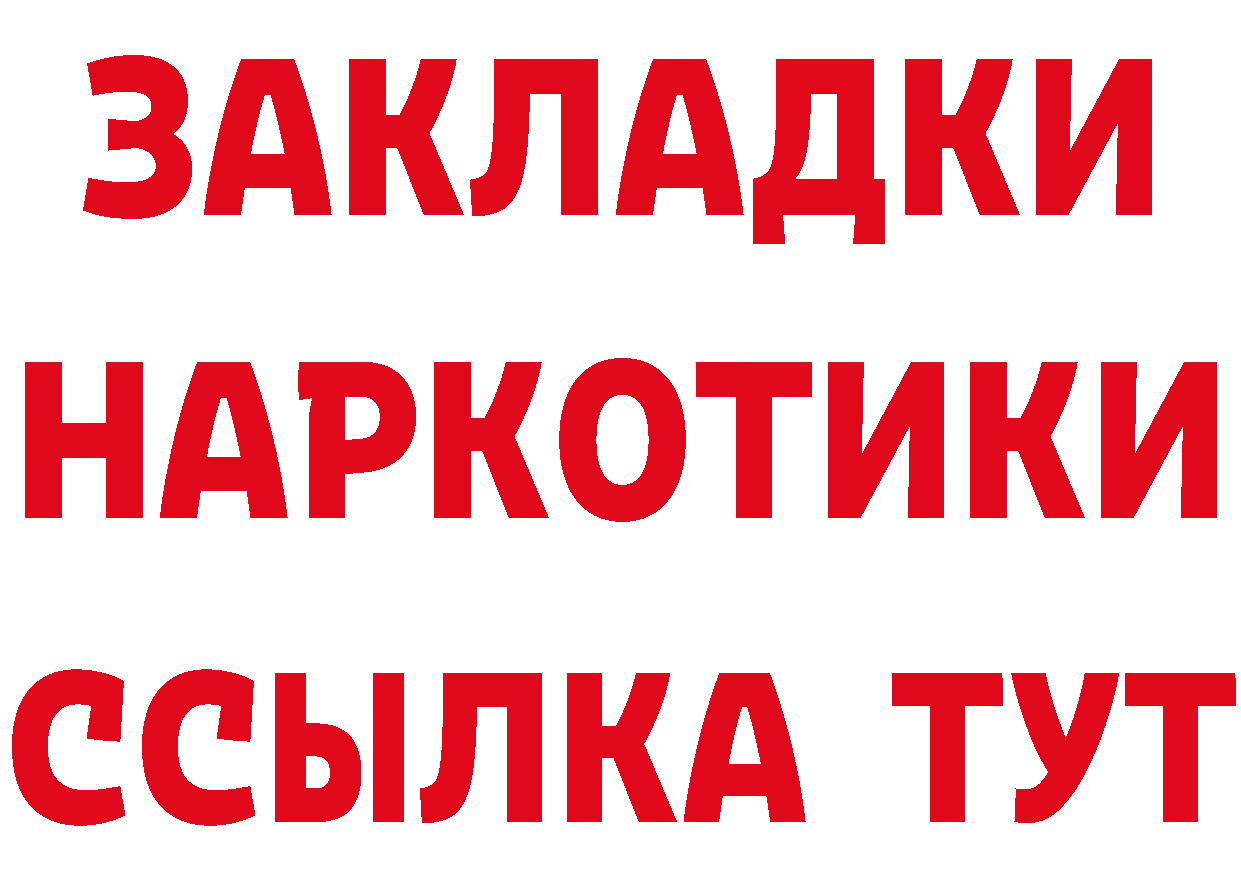 ЗАКЛАДКИ
НАРКОТИКИ
ССЫЛКА ТУТ